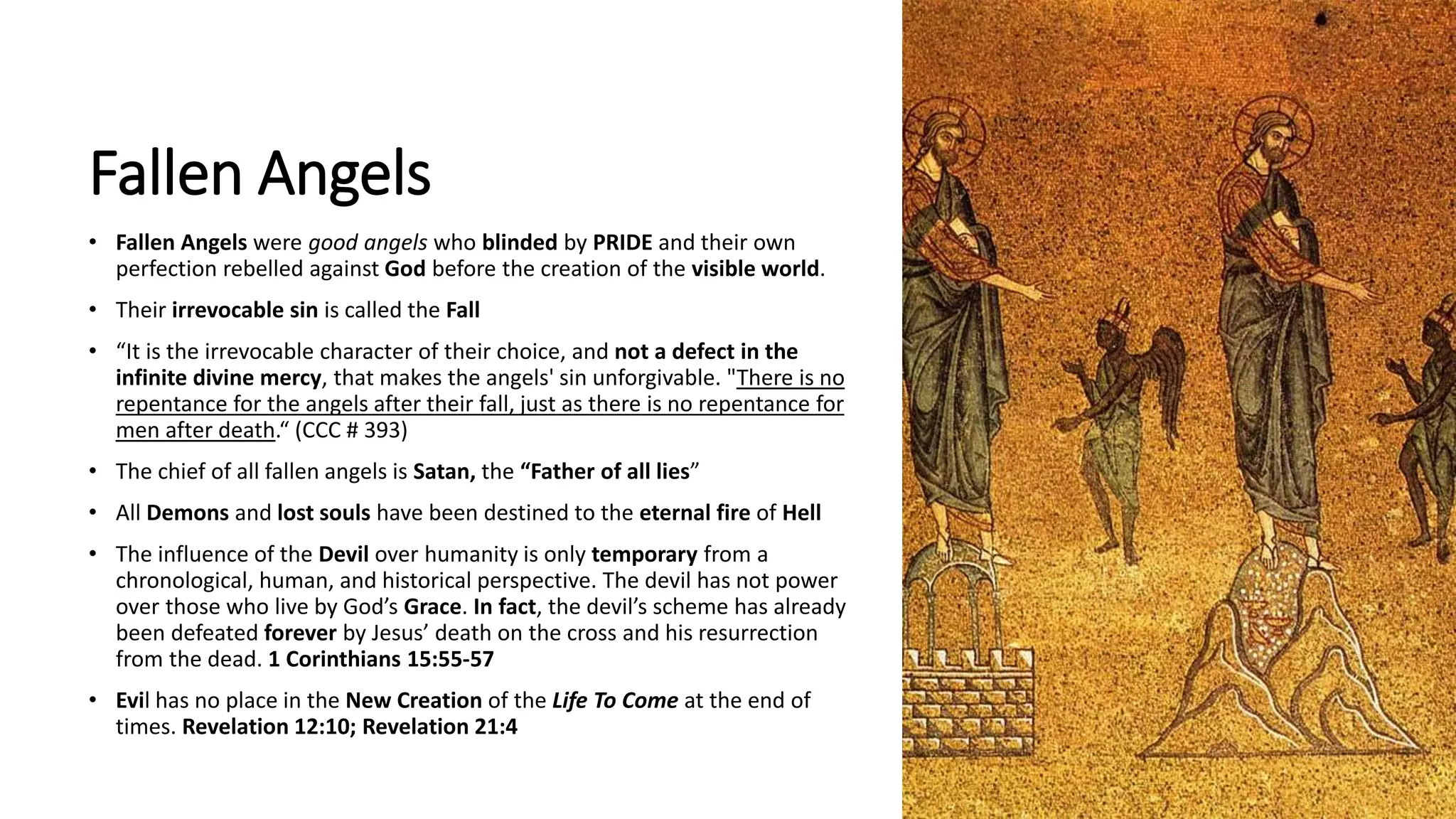 Fallen Angels

• Fallen Angels were good angels who blinded by PRIDE and their own perfection rebelled against God before the creation of the visible world.

• Their irrevocable sin is called the Fall

• “It is the irrevocable character of their choice, and not a defect in the infinite divine mercy, that makes the angels' sin unforgivable. "There is no repentance for the angels after their fall, just as there is no repentance for men after death.“ (CCC # 393)

• The chief of all fallen angels is Satan, the “Father of all lies”

• All Demons and lost souls have been destined to the eternal fire of Hell

• The influence of the Devil over humanity is only temporary from a chronological, human, and historical perspective. The devil has not power over those who live by God’s Grace. In fact, the devil’s scheme has already been defeated forever by Jesus’ death on the cross and his resurrection from the dead. 1 Corinthians 15:55-57

• Evil has no place in the New Creation of the Life To Come at the end of times. Revelation 12:10; Revelation 21:4